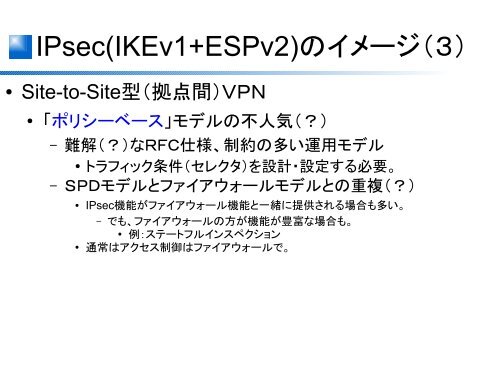 IPsec(IKEv1+ESPv2)のイメージ（３）

• Site-to-Site型（拠点間）VPN
  • 「ポリシーベース」モデルの不人気（？）
    – 難解（？）なRFC仕様、制約の多い運用モデル
      • トラフィック条件（セレクタ）を設計・設定する必要。
    – SPDモデルとファイアウォールモデルとの重複（？）
      • IPsec機能がファイアウォール機能と一緒に提供される場合も多い。
        – でも、ファイアウォールの方が機能が豊富な場合も。
          • 例：ステートフルインスペクション
      • 通常はアクセス制御はファイアウォールで。